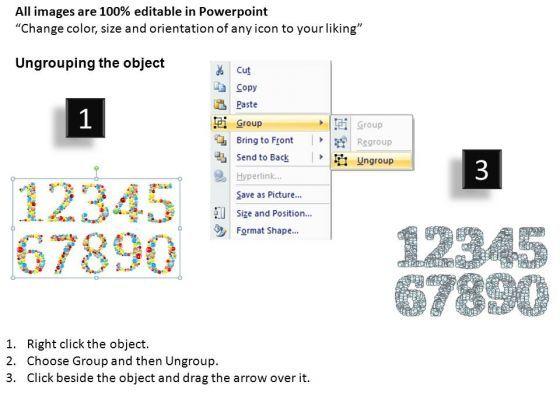 All images are 100% editable in Powerpoint
"Change color, size and orientation of any icon to your liking"

Ungrouping the object

1

12345
67890

Cut
Copy
Paste
Group
Bring to Front
Send to Back
Hyperlink...
Save as Picture...
Size and Position...
Format Shape...

Group
Regroup
Ungroup

3

12345
67890

1. Right click the object.
2. Choose Group and then Ungroup.
3. Click beside the object and drag the arrow over it.